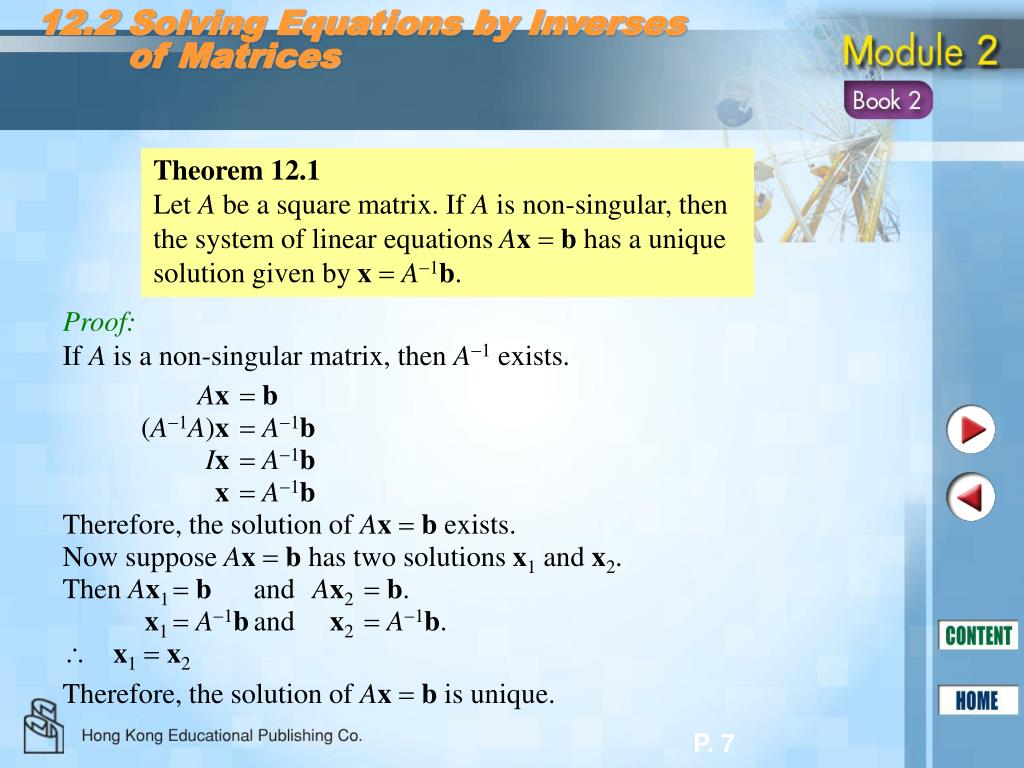 12.2 Solving Equations by Inverses of Matrices

Module 2

Book 2

Theorem 12.1
Let $A$ be a square matrix. If $A$ is non-singular, then the system of linear equations $A\mathbf{x} = \mathbf{b}$ has a unique solution given by $\mathbf{x} = A^{-1}\mathbf{b}$.

Proof:
If $A$ is a non-singular matrix, then $A^{-1}$ exists.

$A\mathbf{x} = \mathbf{b}$
$(A^{-1}A)\mathbf{x} = A^{-1}\mathbf{b}$
$I\mathbf{x} = A^{-1}\mathbf{b}$
$\mathbf{x} = A^{-1}\mathbf{b}$

Therefore, the solution of $A\mathbf{x} = \mathbf{b}$ exists.
Now suppose $A\mathbf{x} = \mathbf{b}$ has two solutions $\mathbf{x}_1$ and $\mathbf{x}_2$.
Then $A\mathbf{x}_1 = \mathbf{b}$ and $A\mathbf{x}_2 = \mathbf{b}$.
$\mathbf{x}_1 = A^{-1}\mathbf{b}$ and $\mathbf{x}_2 = A^{-1}\mathbf{b}$.
$\therefore \mathbf{x}_1 = \mathbf{x}_2$

Therefore, the solution of $A\mathbf{x} = \mathbf{b}$ is unique.

CONTENT

HOME

Hong Kong Educational Publishing Co.

P. 7